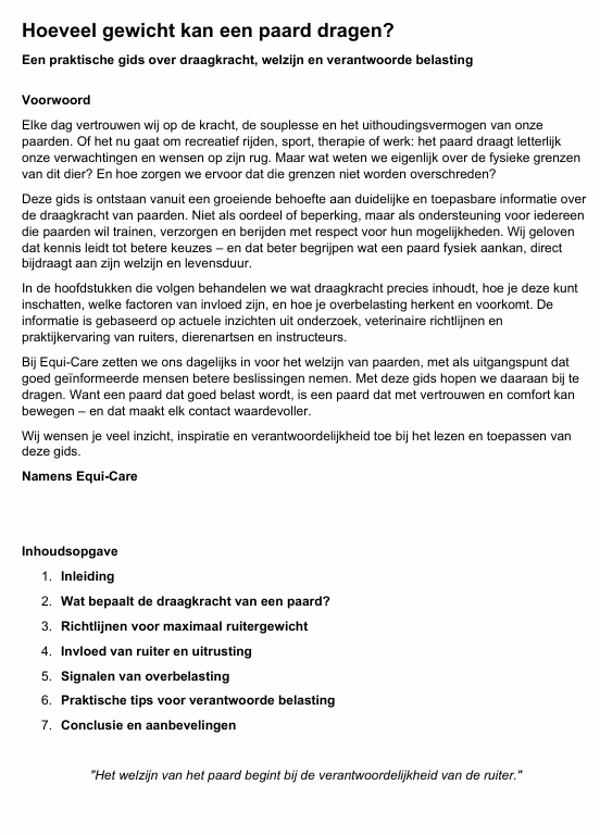 Hoeveel gewicht kan een paard dragen?

Een praktische gids over draagkracht, welzijn en verantwoorde belasting

Voorwoord

Elke dag vertrouwen wij op de kracht, de souplesse en het uithoudingsvermogen van onze paarden. Of het nu gaat om recreatief rijden, sport, therapie of werk: het paard draagt letterlijk onze verwachtingen en wensen op zijn rug. Maar wat weten we eigenlijk over de fysieke grenzen van dit dier? En hoe zorgen we ervoor dat die grenzen niet worden overschreden?

Deze gids is ontstaan vanuit een groeiende behoefte aan duidelijke en toepasbare informatie over de draagkracht van paarden. Niet als oordeel of beperking, maar als ondersteuning voor iedereen die paarden wil trainen, verzorgen en berijden met respect voor hun mogelijkheden. Wij geloven dat kennis leidt tot betere keuzes – en dat beter begrijpen wat een paard fysiek aankan, direct bijdraagt aan zijn welzijn en levensduur.

In de hoofdstukken die volgen behandelen we wat draagkracht precies inhoudt, hoe je deze kunt inschatten, welke factoren van invloed zijn, en hoe je overbelasting herkent en voorkomt. De informatie is gebaseerd op actuele inzichten uit onderzoek, veterinaire richtlijnen en praktijkervaring van ruiters, dierenartsen en instructeurs.

Bij Equi-Care zetten we ons dagelijks in voor het welzijn van paarden, met als uitgangspunt dat goed geïnformeerde mensen betere beslissingen nemen. Met deze gids hopen we daaraan bij te dragen. Want een paard dat goed belast wordt, is een paard dat met vertrouwen en comfort kan bewegen – en dat maakt elk contact waardevoller.

Wij wensen je veel inzicht, inspiratie en verantwoordelijkheid toe bij het lezen en toepassen van deze gids.

Namens Equi-Care

Inhoudsopgave

1. Inleiding
2. Wat bepaalt de draagkracht van een paard?
3. Richtlijnen voor maximaal ruitergewicht
4. Invloed van ruiter en uitrusting
5. Signalen van overbelasting
6. Praktische tips voor verantwoorde belasting
7. Conclusie en aanbevelingen

"Het welzijn van het paard begint bij de verantwoordelijkheid van de ruiter."